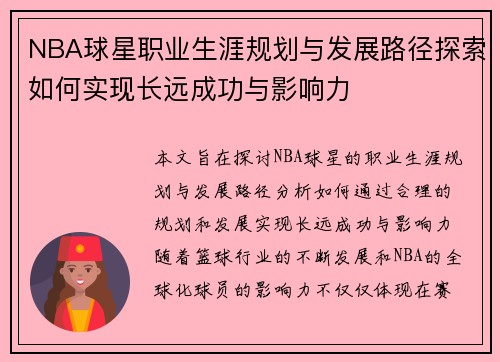 NBA球星职业生涯规划与发展路径探索如何实现长远成功与影响力

本文旨在探讨NBA球星的职业生涯规划与发展路径分析如何通过合理的规划和发展实现长远成功与影响力随着篮球行业的不断发展和NBA的全球化球员的影响力不仅仅体现在赛